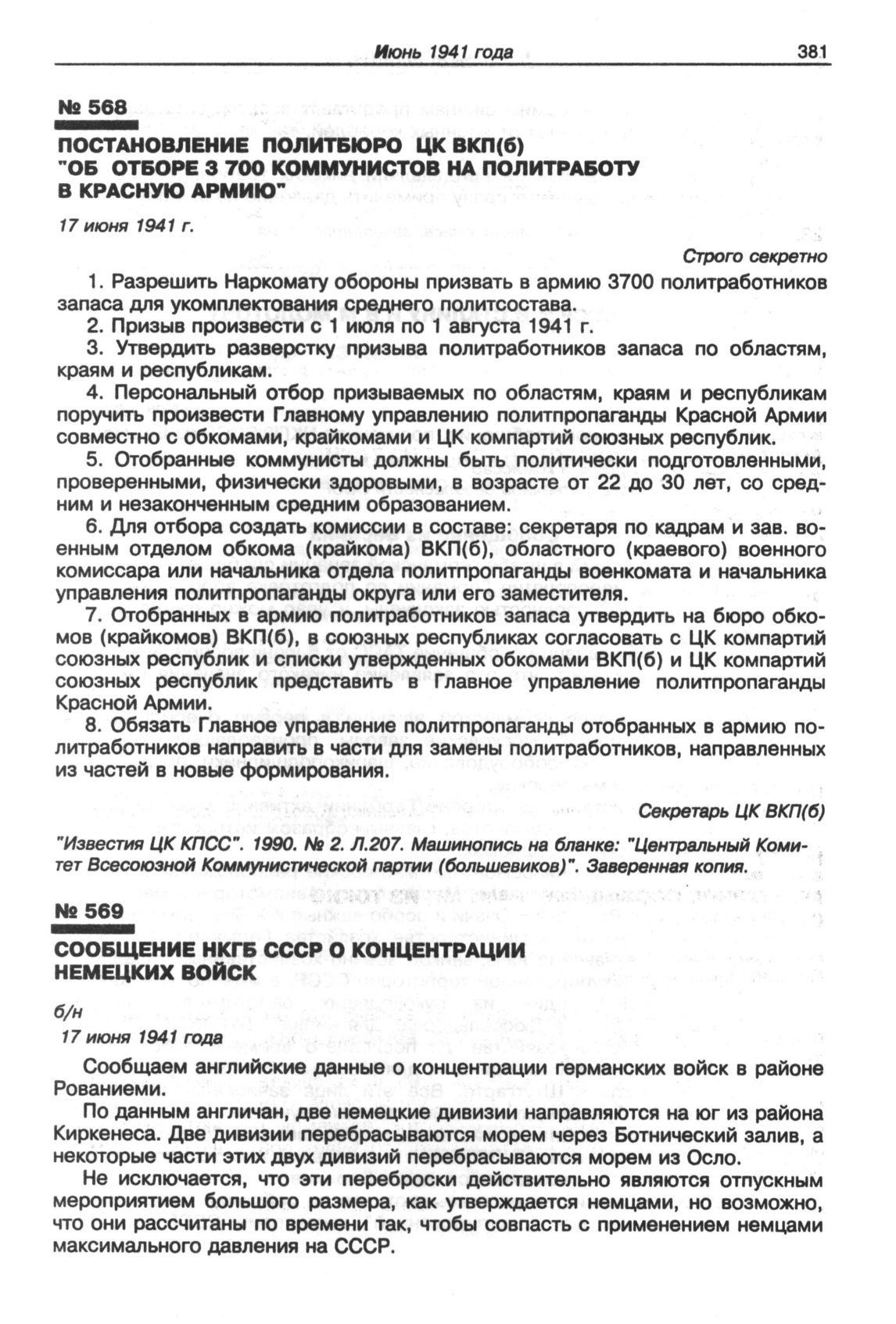 Июнь 1941 года 381

№ 568

ПОСТАНОВЛЕНИЕ ПОЛИТБЮРО ЦК ВКП(б) "ОБ ОТБОРЕ 3 700 КОММУНИСТОВ НА ПОЛИТРАБОТУ В КРАСНУЮ АРМИЮ"

17 июня 1941 г.

Строго секретно

1. Разрешить Наркомату обороны призвать в армию 3700 политработников запаса для укомплектования среднего политсостава.

2. Призыв произвести с 1 июля по 1 августа 1941 г.

3. Утвердить разверстку призыва политработников запаса по областям, краям и республикам.

4. Персональный отбор призываемых по областям, краям и республикам поручить произвести Главному управлению политпропаганды Красной Армии совместно с обкомами, крайкомами и ЦК компартий союзных республик.

5. Отобранные коммунисты должны быть политически подготовленными, проверенными, физически здоровыми, в возрасте от 22 до 30 лет, со средним и незаконченным средним образованием.

6. Для отбора создать комиссии в составе: секретаря по кадрам и зав. военным отделом обкома (крайкома) ВКП(б), областного (краевого) военного комиссара или начальника отдела политпропаганды военкомата и начальника управления политпропаганды округа или его заместителя.

7. Отобранных в армию политработников запаса утвердить на бюро обкомов (крайкомов) ВКП(б), в союзных республиках согласовать с ЦК компартий союзных республик и списки утвержденных обкомами ВКП(б) и ЦК компартий союзных республик представить в Главное управление политпропаганды Красной Армии.

8. Обязать Главное управление политпропаганды отобранных в армию политработников направить в части для замены политработников, направленных из частей в новые формирования.

Секретарь ЦК ВКП(б)

"Известия ЦК КПСС". 1990. № 2. Л.207. Машинопись на бланке: "Центральный Комитет Всесоюзной Коммунистической партии (большевиков)". Заверенная копия.

№ 569

СООБЩЕНИЕ НКГБ СССР О КОНЦЕНТРАЦИИ НЕМЕЦКИХ ВОЙСК

б/н

17 июня 1941 года

Сообщаем английские данные о концентрации германских войск в районе Рованиеми.

По данным англичан, две немецкие дивизии направляются на юг из района Киркенеса. Две дивизии перебрасываются морем через Ботнический залив, а некоторые части этих двух дивизий перебрасываются морем из Осло.

Не исключается, что эти переброски действительно являются отпускным мероприятием большого размера, как утверждается немцами, но возможно, что они рассчитаны по времени так, чтобы совпасть с применением немцами максимального давления на СССР.